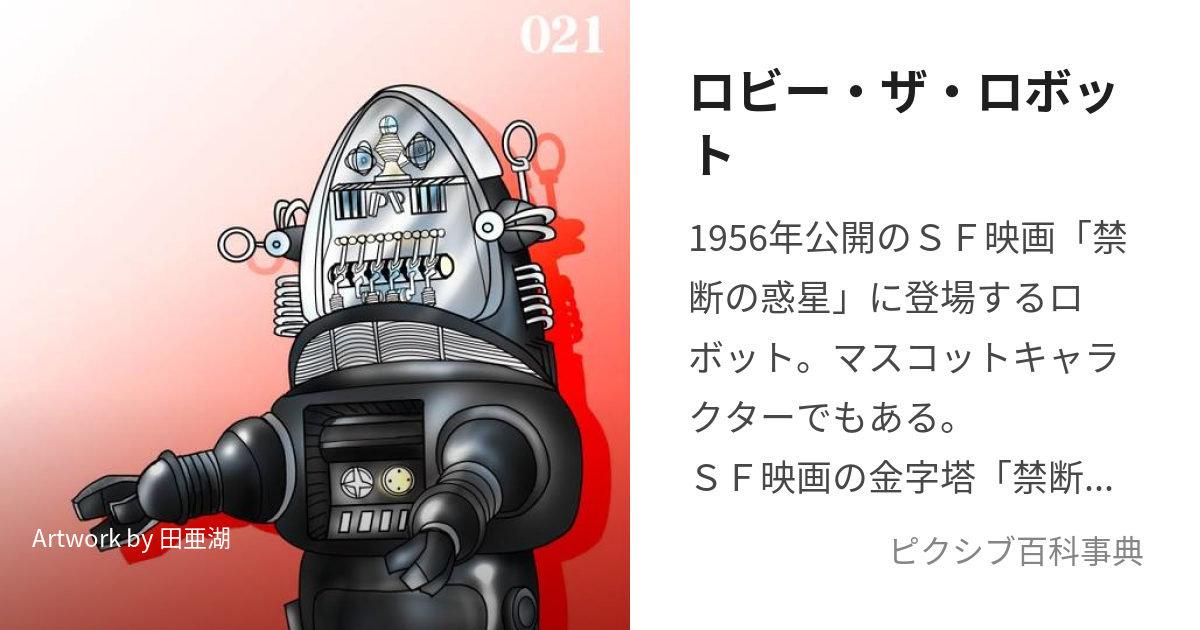 021

Artwork by 田亜湖

ロビー・ザ・ロボット

1956年公開のＳＦ映画「禁断の惑星」に登場するロボット。マスコットキャラクターでもある。
ＳＦ映画の金字塔「禁断…

ピクシブ百科事典